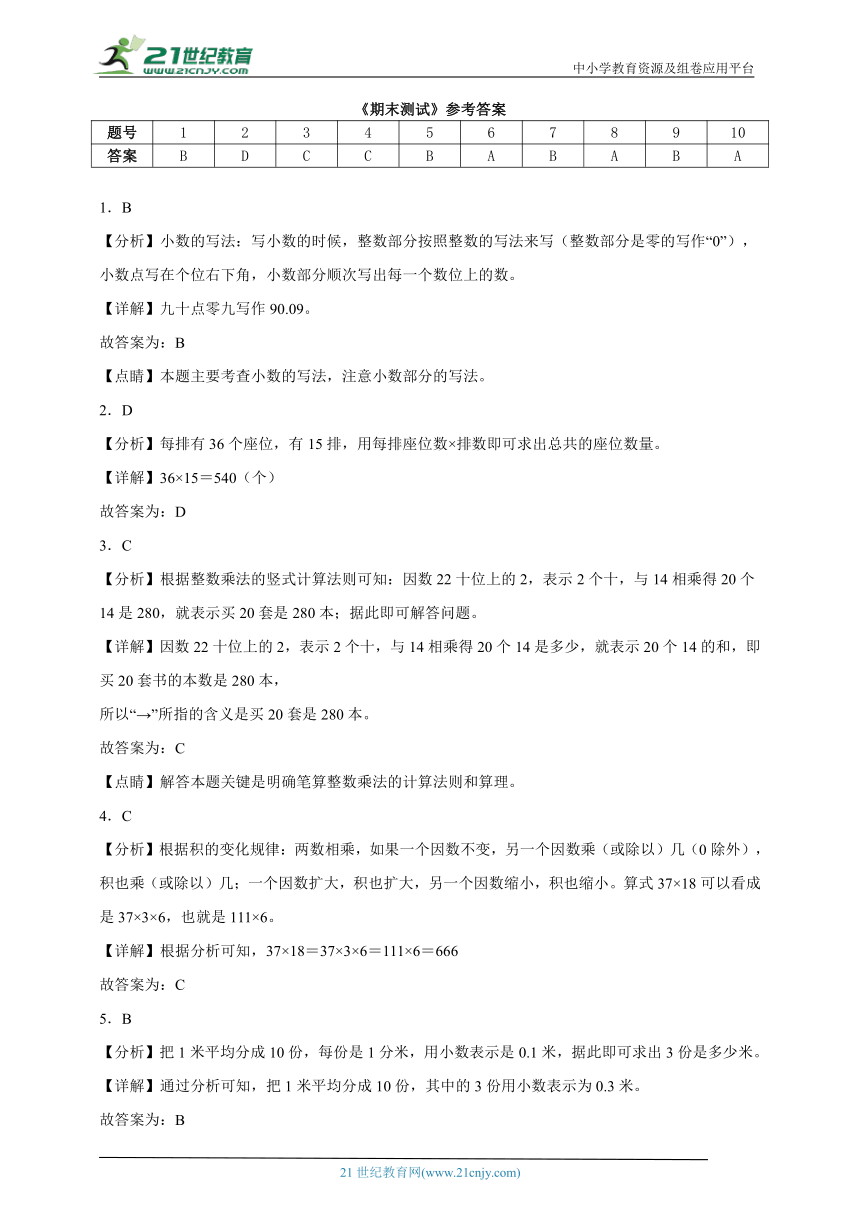 21世纪教育
www.21cnjy.com

中小学教育资源及组卷应用平台

《期末测试》参考答案

| 题号 | 1 | 2 | 3 | 4 | 5 | 6 | 7 | 8 | 9 | 10 |
|---|---|---|---|---|---|---|---|---|---|---|
| 答案 | B | D | C | C | B | A | B | A | B | A |

1．B

【分析】小数的写法：写小数的时候，整数部分按照整数的写法来写（整数部分是零的写作“0”），小数点写在个位右下角，小数部分顺次写出每一个数位上的数。

【详解】九十点零九写作 90.09。

故答案为：B

【点睛】本题主要考查小数的写法，注意小数部分的写法。

2．D

【分析】每排有 36 个座位，有 15 排，用每排座位数×排数即可求出总共的座位数量。

【详解】36×15＝540（个）

故答案为：D

3．C

【分析】根据整数乘法的竖式计算法则可知：因数 22 十位上的 2，表示 2 个十，与 14 相乘得 20 个 14 是 280，就表示买 20 套是 280 本；据此即可解答问题。

【详解】因数 22 十位上的 2，表示 2 个十，与 14 相乘得 20 个 14 是多少，就表示 20 个 14 的和，即买 20 套书的本数是 280 本，

所以“→”所指的含义是买 20 套是 280 本。

故答案为：C

【点睛】解答本题关键是明确笔算整数乘法的计算法则和算理。

4．C

【分析】根据积的变化规律：两数相乘，如果一个因数不变，另一个因数乘（或除以）几（0 除外），积也乘（或除以）几；一个因数扩大，积也扩大，另一个因数缩小，积也缩小。算式 37×18 可以看成是 37×3×6，也就是 111×6。

【详解】根据分析可知，37×18＝37×3×6＝111×6＝666

故答案为：C

5．B

【分析】把 1 米平均分成 10 份，每份是 1 分米，用小数表示是 0.1 米，据此即可求出 3 份是多少米。

【详解】通过分析可知，把 1 米平均分成 10 份，其中的 3 份用小数表示为 0.3 米。

故答案为：B

21 世纪教育网(www.21cnjy.com)